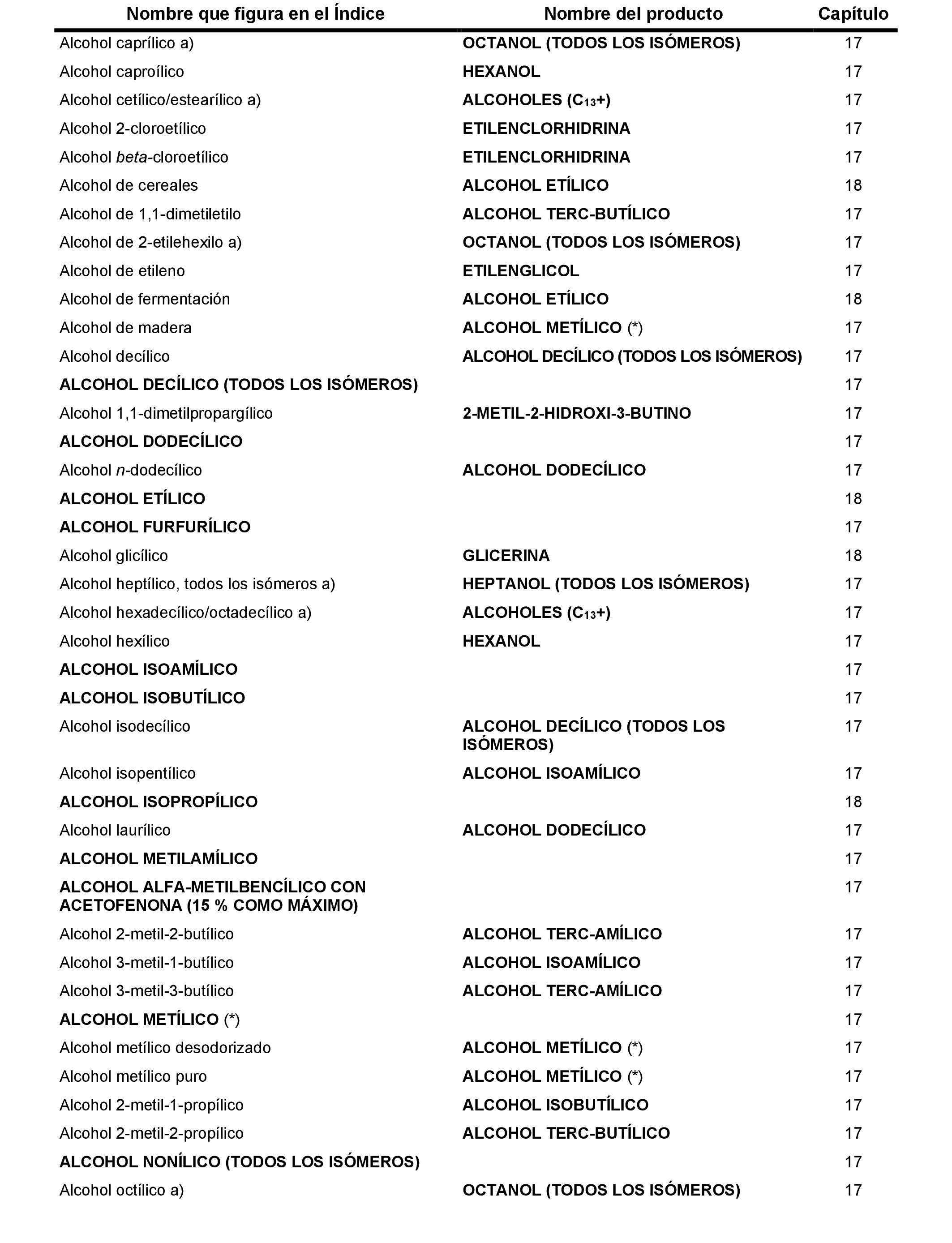 | Nombre que figura en el Índice | Nombre del producto | Capítulo |
|---|---|---|
| Alcohol caprílico a) | OCTANOL (TODOS LOS ISÓMEROS) | 17 |
| Alcohol caproílico | HEXANOL | 17 |
| Alcohol cetílico/estearílico a) | ALCOHOLES ($C_{13}$+) | 17 |
| Alcohol 2-cloroetílico | ETILENCLORHIDRINA | 17 |
| Alcohol beta-cloroetílico | ETILENCLORHIDRINA | 17 |
| Alcohol de cereales | ALCOHOL ETÍLICO | 18 |
| Alcohol de 1,1-dimetiletilo | ALCOHOL TERC-BUTÍLICO | 17 |
| Alcohol de 2-etilehexilo a) | OCTANOL (TODOS LOS ISÓMEROS) | 17 |
| Alcohol de etileno | ETILENGLICOL | 17 |
| Alcohol de fermentación | ALCOHOL ETÍLICO | 18 |
| Alcohol de madera | ALCOHOL METÍLICO (*) | 17 |
| Alcohol decílico | ALCOHOL DECÍLICO (TODOS LOS ISÓMEROS) | 17 |
| ALCOHOL DECÍLICO (TODOS LOS ISÓMEROS) | | 17 |
| Alcohol 1,1-dimetilpropargílico | 2-METIL-2-HIDROXI-3-BUTINO | 17 |
| ALCOHOL DODECÍLICO | | 17 |
| Alcohol n-dodecílico | ALCOHOL DODECÍLICO | 17 |
| ALCOHOL ETÍLICO | | 18 |
| ALCOHOL FURFURÍLICO | | 17 |
| Alcohol glicílico | GLICERINA | 18 |
| Alcohol heptílico, todos los isómeros a) | HEPTANOL (TODOS LOS ISÓMEROS) | 17 |
| Alcohol hexadecílico/octadecílico a) | ALCOHOLES ($C_{13}$+) | 17 |
| Alcohol hexílico | HEXANOL | 17 |
| ALCOHOL ISOAMÍLICO | | 17 |
| ALCOHOL ISOBUTÍLICO | | 17 |
| Alcohol isodecílico | ALCOHOL DECÍLICO (TODOS LOS ISÓMEROS) | 17 |
| Alcohol isopentílico | ALCOHOL ISOAMÍLICO | 17 |
| ALCOHOL ISOPROPÍLICO | | 18 |
| Alcohol laurílico | ALCOHOL DODECÍLICO | 17 |
| ALCOHOL METILAMÍLICO | | 17 |
| ALCOHOL ALFA-METILBENCÍLICO CON ACETOFENONA (15 % COMO MÁXIMO) | | 17 |
| Alcohol 2-metil-2-butílico | ALCOHOL TERC-AMÍLICO | 17 |
| Alcohol 3-metil-1-butílico | ALCOHOL ISOAMÍLICO | 17 |
| Alcohol 3-metil-3-butílico | ALCOHOL TERC-AMÍLICO | 17 |
| ALCOHOL METÍLICO (*) | | 17 |
| Alcohol metílico desodorizado | ALCOHOL METÍLICO (*) | 17 |
| Alcohol metílico puro | ALCOHOL METÍLICO (*) | 17 |
| Alcohol 2-metil-1-propílico | ALCOHOL ISOBUTÍLICO | 17 |
| Alcohol 2-metil-2-propílico | ALCOHOL TERC-BUTÍLICO | 17 |
| ALCOHOL NONÍLICO (TODOS LOS ISÓMEROS) | | 17 |
| Alcohol octílico a) | OCTANOL (TODOS LOS ISÓMEROS) | 17 |